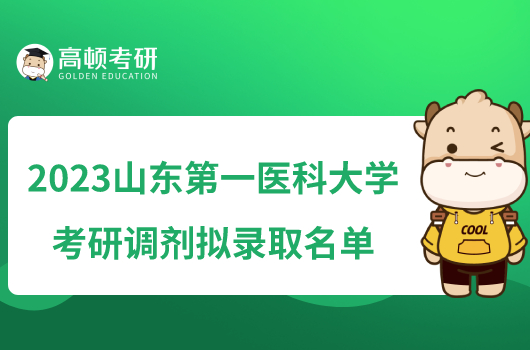 高顿考研
GOLDEN EDUCATION

2023山东第一医科大学
考研调剂拟录取名单

COOL